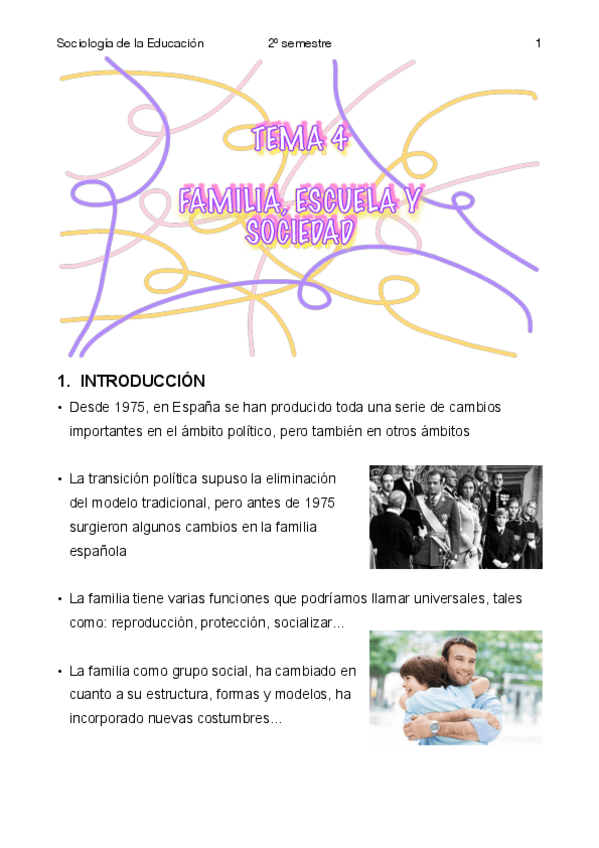 Sociología de la Educación 2º semestre 1

TEMA 4

FAMILIA, ESCUELA Y SOCIEDAD

1. INTRODUCCIÓN

• Desde 1975, en España se han producido toda una serie de cambios importantes en el ámbito político, pero también en otros ámbitos

• La transición política supuso la eliminación del modelo tradicional, pero antes de 1975 surgieron algunos cambios en la familia española

• La familia tiene varias funciones que podríamos llamar universales, tales como: reproducción, protección, socializar...

• La familia como grupo social, ha cambiado en cuanto a su estructura, formas y modelos, ha incorporado nuevas costumbres...